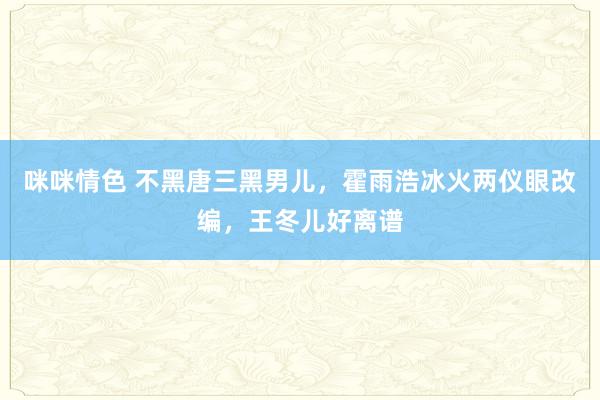 咪咪情色 不黑唐三黑男儿，霍雨浩冰火两仪眼改编，王冬儿好离谱